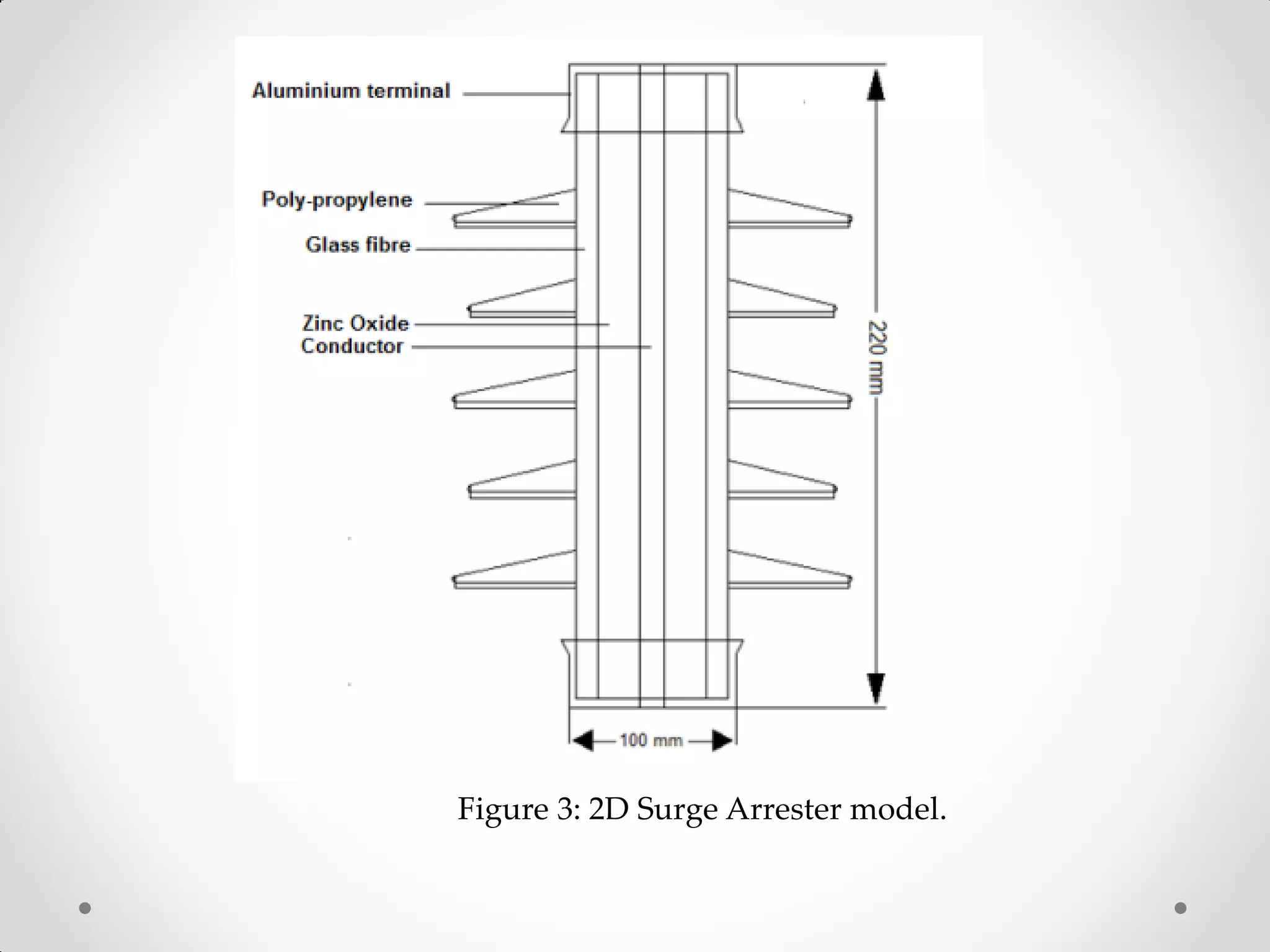 Aluminium terminal

Poly-propylene

Glass fibre

Zinc Oxide

Conductor

220 mm

100 mm

Figure 3: 2D Surge Arrester model.